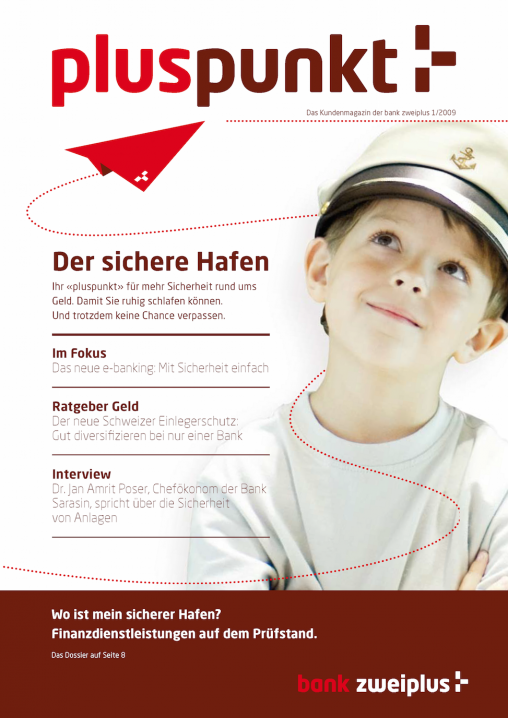 pluspunkt

Das Kundenmagazin der bank zweiplus 1/2009

Der sichere Hafen

Ihr «pluspunkt» für mehr Sicherheit rund ums Geld. Damit Sie ruhig schlafen können. Und trotzdem keine Chance verpassen.

Im Fokus
Das neue e-banking: Mit Sicherheit einfach

Ratgeber Geld
Der neue Schweizer Einlegerschutz: Gut diversifizieren bei nur einer Bank

Interview
Dr. Jan Amrit Poser, Chefökonom der Bank Sarasin, spricht über die Sicherheit von Anlagen

Wo ist mein sicherer Hafen?
Finanzdienstleistungen auf dem Prüfstand.

Das Dossier auf Seite 8

bank zweiplus